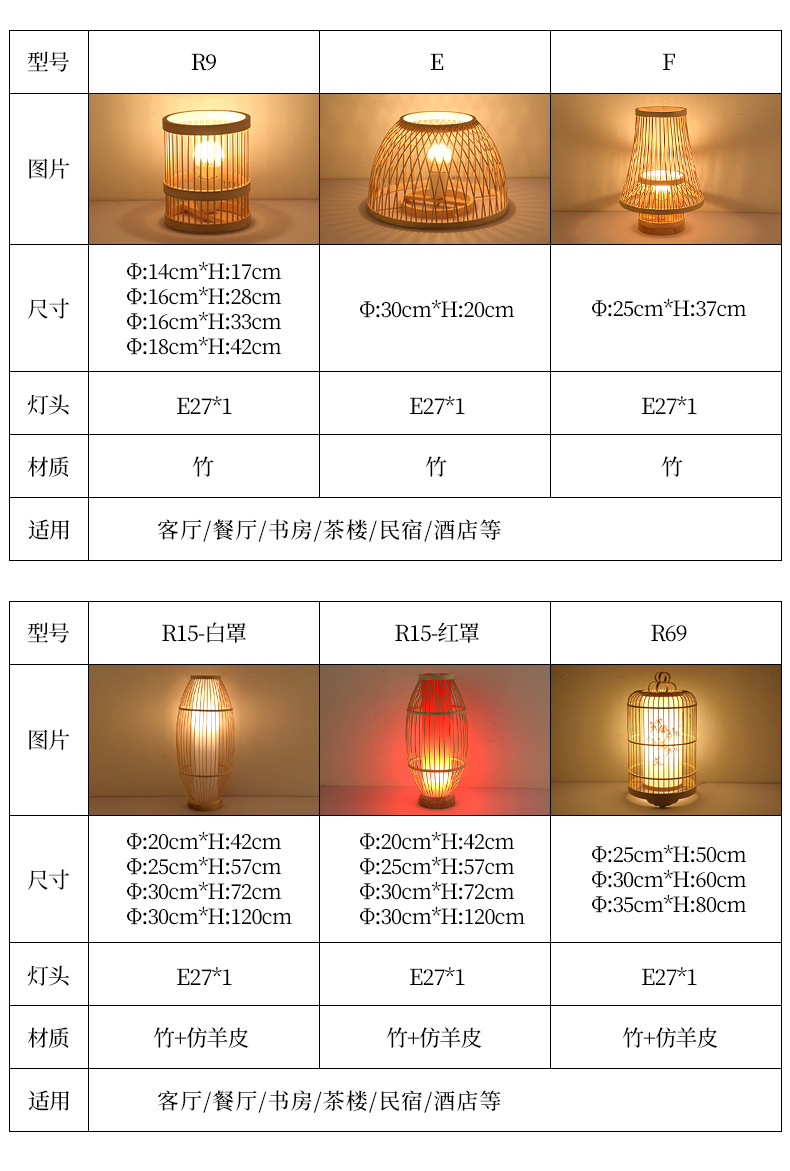 | 型号 | R9 | E | F |
|---|---|---|---|
| 图片 | | | |
| 尺寸 | Φ:14cm*H:17cm Φ:16cm*H:28cm Φ:16cm*H:33cm Φ:18cm*H:42cm | Φ:30cm*H:20cm | Φ:25cm*H:37cm |
| 灯头 | E27*1 | E27*1 | E27*1 |
| 材质 | 竹 | 竹 | 竹 |
| 适用 | 客厅/餐厅/书房/茶楼/民宿/酒店等 | | |

| 型号 | R15-白罩 | R15-红罩 | R69 |
|---|---|---|---|
| 图片 | | | |
| 尺寸 | Φ:20cm*H:42cm Φ:25cm*H:57cm Φ:30cm*H:72cm Φ:30cm*H:120cm | Φ:20cm*H:42cm Φ:25cm*H:57cm Φ:30cm*H:72cm Φ:30cm*H:120cm | Φ:25cm*H:50cm Φ:30cm*H:60cm Φ:35cm*H:80cm |
| 灯头 | E27*1 | E27*1 | E27*1 |
| 材质 | 竹+仿羊皮 | 竹+仿羊皮 | 竹+仿羊皮 |
| 适用 | 客厅/餐厅/书房/茶楼/民宿/酒店等 | | |